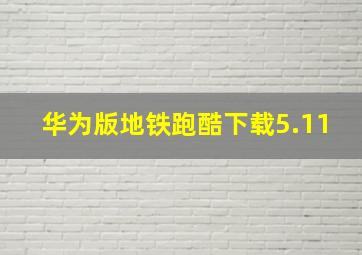 华为版地铁跑酷下载5.11